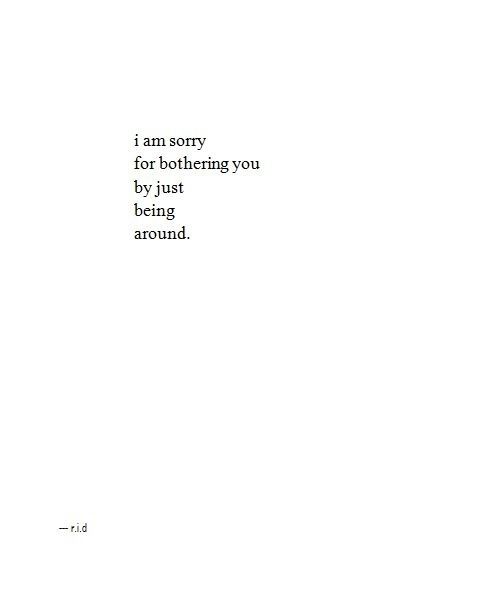 i am sorry
for bothering you
by just
being
around.

— r.i.d